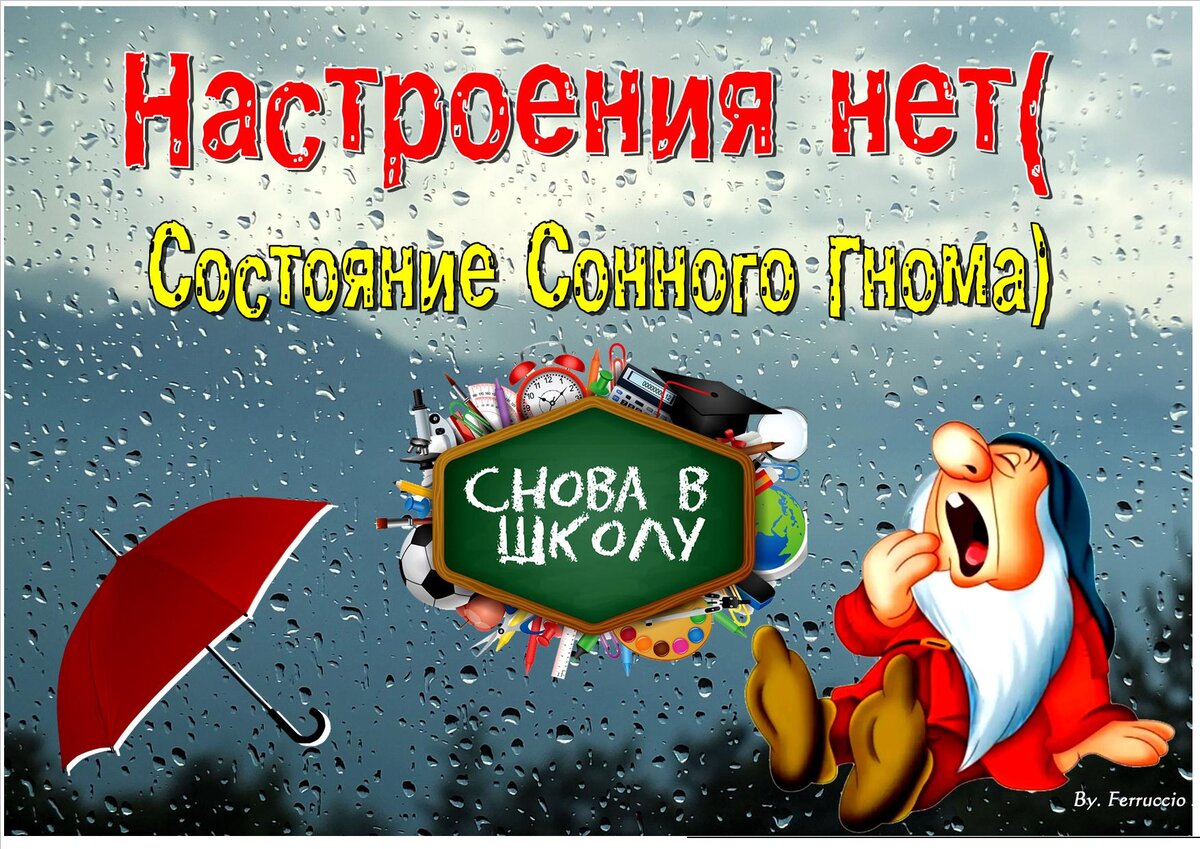 Настроения нет(

Состояние Сонного Гнома)

СНОВА В ШКОЛУ

By. Ferruccio